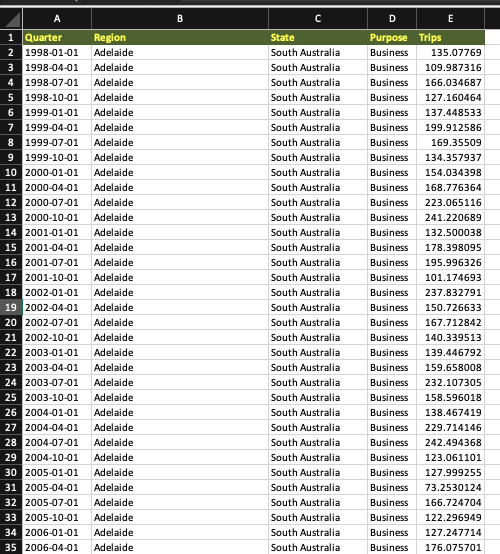 |  | A | B | C | D | E |
|---|---|---|---|---|---|
| 1 | Quarter | Region | State | Purpose | Trips |
| 2 | 1998-01-01 | Adelaide | South Australia | Business | 135.07769 |
| 3 | 1998-04-01 | Adelaide | South Australia | Business | 109.987316 |
| 4 | 1998-07-01 | Adelaide | South Australia | Business | 166.034687 |
| 5 | 1998-10-01 | Adelaide | South Australia | Business | 127.160464 |
| 6 | 1999-01-01 | Adelaide | South Australia | Business | 137.448533 |
| 7 | 1999-04-01 | Adelaide | South Australia | Business | 199.912586 |
| 8 | 1999-07-01 | Adelaide | South Australia | Business | 169.35509 |
| 9 | 1999-10-01 | Adelaide | South Australia | Business | 134.357937 |
| 10 | 2000-01-01 | Adelaide | South Australia | Business | 154.034398 |
| 11 | 2000-04-01 | Adelaide | South Australia | Business | 168.776364 |
| 12 | 2000-07-01 | Adelaide | South Australia | Business | 223.065116 |
| 13 | 2000-10-01 | Adelaide | South Australia | Business | 241.220689 |
| 14 | 2001-01-01 | Adelaide | South Australia | Business | 132.500038 |
| 15 | 2001-04-01 | Adelaide | South Australia | Business | 178.398095 |
| 16 | 2001-07-01 | Adelaide | South Australia | Business | 195.996326 |
| 17 | 2001-10-01 | Adelaide | South Australia | Business | 101.174693 |
| 18 | 2002-01-01 | Adelaide | South Australia | Business | 237.832791 |
| 19 | 2002-04-01 | Adelaide | South Australia | Business | 150.726633 |
| 20 | 2002-07-01 | Adelaide | South Australia | Business | 167.712842 |
| 21 | 2002-10-01 | Adelaide | South Australia | Business | 140.339513 |
| 22 | 2003-01-01 | Adelaide | South Australia | Business | 139.446792 |
| 23 | 2003-04-01 | Adelaide | South Australia | Business | 159.658008 |
| 24 | 2003-07-01 | Adelaide | South Australia | Business | 232.107305 |
| 25 | 2003-10-01 | Adelaide | South Australia | Business | 158.596018 |
| 26 | 2004-01-01 | Adelaide | South Australia | Business | 138.467419 |
| 27 | 2004-04-01 | Adelaide | South Australia | Business | 229.714146 |
| 28 | 2004-07-01 | Adelaide | South Australia | Business | 242.494368 |
| 29 | 2004-10-01 | Adelaide | South Australia | Business | 123.061101 |
| 30 | 2005-01-01 | Adelaide | South Australia | Business | 127.999255 |
| 31 | 2005-04-01 | Adelaide | South Australia | Business | 73.2530124 |
| 32 | 2005-07-01 | Adelaide | South Australia | Business | 166.724704 |
| 33 | 2005-10-01 | Adelaide | South Australia | Business | 122.296949 |
| 34 | 2006-01-01 | Adelaide | South Australia | Business | 127.247714 |
| 35 | 2006-04-01 | Adelaide | South Australia | Business | 176.075701 |